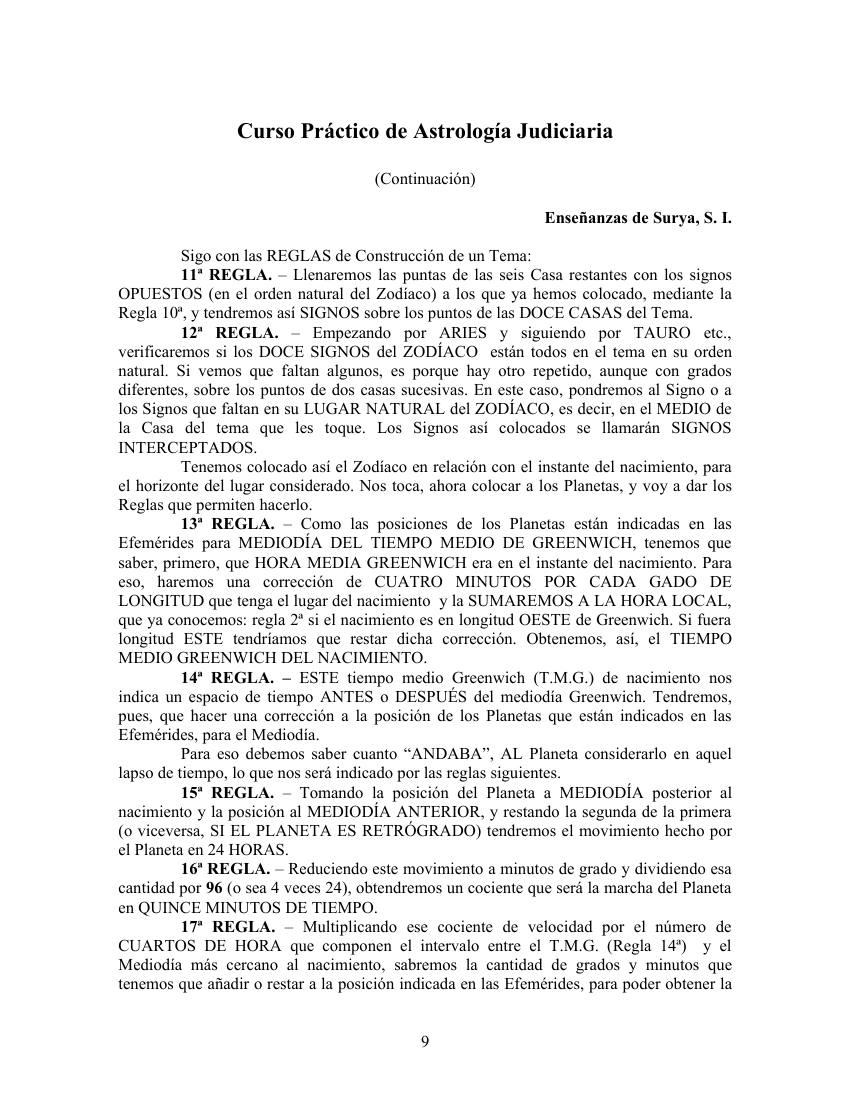 Curso Práctico de Astrología Judiciaria

(Continuación)

Enseñanzas de Surya, S. I.

Sigo con las REGLAS de Construcción de un Tema:

11ª REGLA. – Llenaremos las puntas de las seis Casa restantes con los signos OPUESTOS (en el orden natural del Zodíaco) a los que ya hemos colocado, mediante la Regla 10ª, y tendremos así SIGNOS sobre los puntos de las DOCE CASAS del Tema.

12ª REGLA. – Empezando por ARIES y siguiendo por TAURO etc., verificaremos si los DOCE SIGNOS del ZODÍACO están todos en el tema en su orden natural. Si vemos que faltan algunos, es porque hay otro repetido, aunque con grados diferentes, sobre los puntos de dos casas sucesivas. En este caso, pondremos al Signo o a los Signos que faltan en su LUGAR NATURAL del ZODÍACO, es decir, en el MEDIO de la Casa del tema que les toque. Los Signos así colocados se llamarán SIGNOS INTERCEPTADOS.

Tenemos colocado así el Zodíaco en relación con el instante del nacimiento, para el horizonte del lugar considerado. Nos toca, ahora colocar a los Planetas, y voy a dar los Reglas que permiten hacerlo.

13ª REGLA. – Como las posiciones de los Planetas están indicadas en las Efemérides para MEDIODÍA DEL TIEMPO MEDIO DE GREENWICH, tenemos que saber, primero, que HORA MEDIA GREENWICH era en el instante del nacimiento. Para eso, haremos una corrección de CUATRO MINUTOS POR CADA GADO DE LONGITUD que tenga el lugar del nacimiento y la SUMAREMOS A LA HORA LOCAL, que ya conocemos: regla 2ª si el nacimiento es en longitud OESTE de Greenwich. Si fuera longitud ESTE tendríamos que restar dicha corrección. Obtenemos, así, el TIEMPO MEDIO GREENWICH DEL NACIMIENTO.

14ª REGLA. – ESTE tiempo medio Greenwich (T.M.G.) de nacimiento nos indica un espacio de tiempo ANTES o DESPUÉS del mediodía Greenwich. Tendremos, pues, que hacer una corrección a la posición de los Planetas que están indicados en las Efemérides, para el Mediodía.

Para eso debemos saber cuanto “ANDABA”, AL Planeta considerarlo en aquel lapso de tiempo, lo que nos será indicado por las reglas siguientes.

15ª REGLA. – Tomando la posición del Planeta a MEDIODÍA posterior al nacimiento y la posición al MEDIODÍA ANTERIOR, y restando la segunda de la primera (o viceversa, SI EL PLANETA ES RETRÓGRADO) tendremos el movimiento hecho por el Planeta en 24 HORAS.

16ª REGLA. – Reduciendo este movimiento a minutos de grado y dividiendo esa cantidad por 96 (o sea 4 veces 24), obtendremos un cociente que será la marcha del Planeta en QUINCE MINUTOS DE TIEMPO.

17ª REGLA. – Multiplicando ese cociente de velocidad por el número de CUARTOS DE HORA que componen el intervalo entre el T.M.G. (Regla 14ª) y el Mediodía más cercano al nacimiento, sabremos la cantidad de grados y minutos que tenemos que añadir o restar a la posición indicada en las Efemérides, para poder obtener la

9